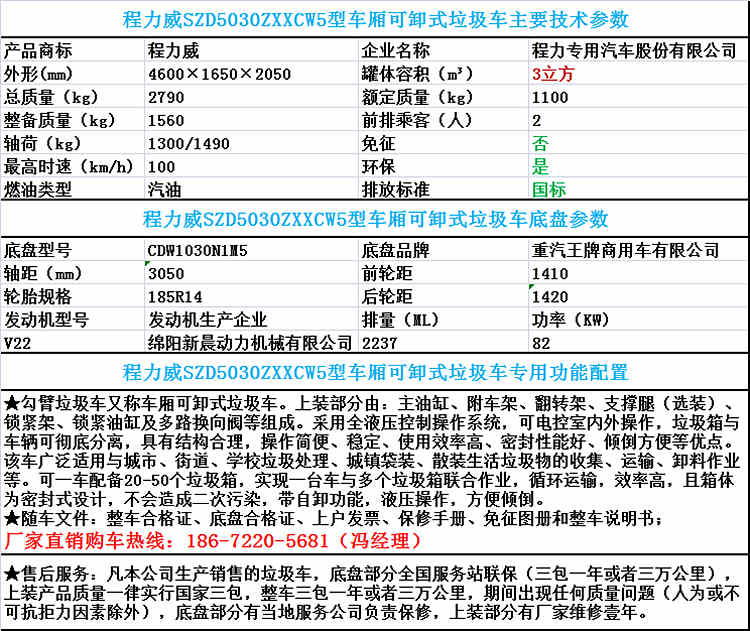 程力威SZD5030ZXXCW5型车厢可卸式垃圾车主要技术参数

| 产品商标 | 程力威 | 企业名称 | 程力专用汽车股份有限公司 |
|---|---|---|---|
| 外形(mm) | 4600×1650×2050 | 罐体容积（m³） | 3立方 |
| 总质量（kg） | 2790 | 额定质量（kg） | 1100 |
| 整备质量（kg） | 1560 | 前排乘客（人） | 2 |
| 轴荷（kg） | 1300/1490 | 免征 | 否 |
| 最高时速（km/h） | 100 | 环保 | 是 |
| 燃油类型 | 汽油 | 排放标准 | 国标 |

程力威SZD5030ZXXCW5型车厢可卸式垃圾车底盘参数

| 底盘型号 | CDW1030N1M5 | 底盘品牌 | 重汽王牌商用车有限公司 |
|---|---|---|---|
| 轴距（mm） | 3050 | 前轮距 | 1410 |
| 轮胎规格 | 185R14 | 后轮距 | 1420 |
| 发动机型号 | 发动机生产企业 | 排量（ML） | 功率（KW） |
| V22 | 绵阳新晨动力机械有限公司 | 2237 | 82 |

程力威SZD5030ZXXCW5型车厢可卸式垃圾车专用功能配置

★勾臂垃圾车又称车厢可卸式垃圾车。上装部分由：主油缸、附车架、翻转架、支撑腿（选装）、锁紧架、锁紧油缸及多路换向阀等组成。采用全液压控制操作系统，可电控室内外操作，垃圾箱与车辆可彻底分离，具有结构合理，操作简便、稳定、使用效率高、密封性能好、倾倒方便等优点。该车广泛适用与城市、街道、学校垃圾处理、城镇袋装、散装生活垃圾物的收集、运输、卸料作业等。可一车配备20-50个垃圾箱，实现一台车与多个垃圾箱联合作业，循环运输，效率高，且箱体为密封式设计，不会造成二次污染，带自卸功能，液压操作，方便倾倒。
★随车文件：整车合格证、底盘合格证、上户发票、保修手册、免征图册和整车说明书；
厂家直销购车热线：186-7220-5681（冯经理）

★售后服务：凡本公司生产销售的垃圾车，底盘部分全国服务站联保（三包一年或者三万公里），上装产品质量一律实行国家三包，整车三包一年或者三万公里，期间出现任何质量问题（人为或不可抗拒力因素除外），底盘部分有当地服务公司负责保修，上装部分有厂家维修壹年。